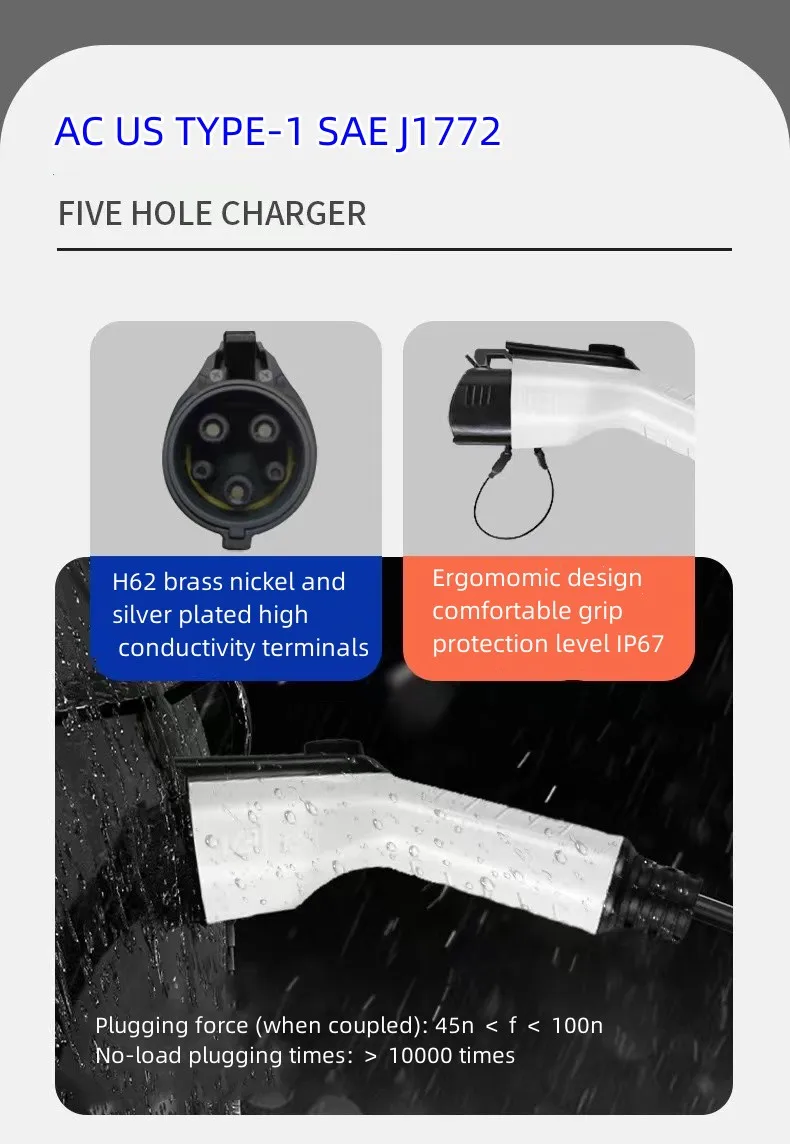 AC US TYPE-1 SAE J1772

FIVE HOLE CHARGER

H62 brass nickel and silver plated high conductivity terminals

Ergomomic design comfortable grip protection level IP67

Plugging force (when coupled): 45n < f < 100n
No-load plugging times: > 10000 times